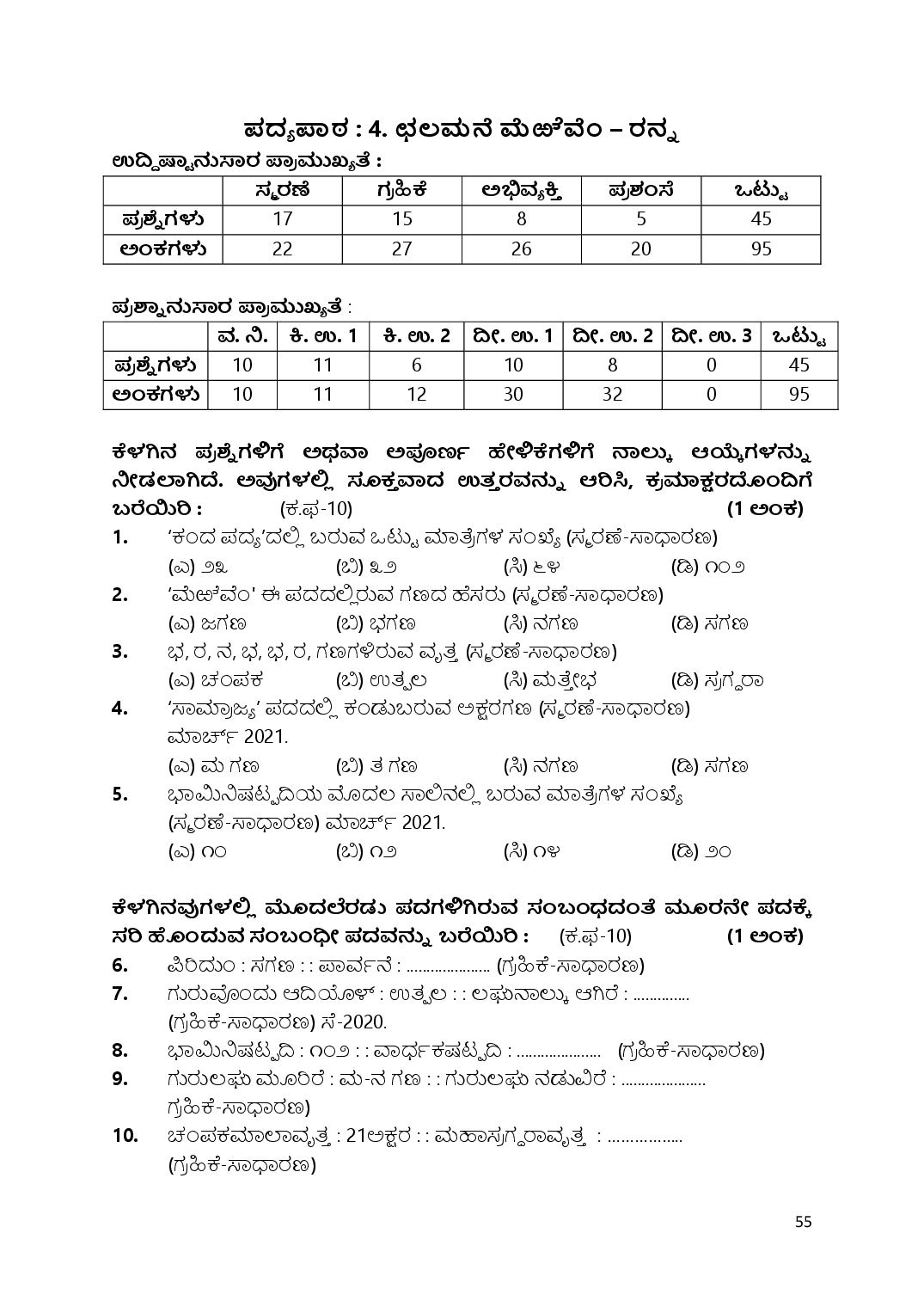 ಪದ್ಯಪಾಠ : 4. ಛಲಮನೆ ಮೆಱೆವೆಂ – ರನ್ನ

ಉದ್ದಿಷ್ಟಾನುಸಾರ ಪ್ರಾಮುಖ್ಯತೆ :

| | ಸ್ಮರಣೆ | ಗ್ರಹಿಕೆ | ಅಭಿವ್ಯಕ್ತಿ | ಪ್ರಶಂಸೆ | ಒಟ್ಟು |
|---|---|---|---|---|---|
| ಪ್ರಶ್ನೆಗಳು | 17 | 15 | 8 | 5 | 45 |
| ಅಂಕಗಳು | 22 | 27 | 26 | 20 | 95 |

ಪ್ರಶ್ನಾನುಸಾರ ಪ್ರಾಮುಖ್ಯತೆ :

| | ವ. ನಿ. | ಕಿ. ಉ. 1 | ಕಿ. ಉ. 2 | ದೀ. ಉ. 1 | ದೀ. ಉ. 2 | ದೀ. ಉ. 3 | ಒಟ್ಟು |
|---|---|---|---|---|---|---|---|
| ಪ್ರಶ್ನೆಗಳು | 10 | 11 | 6 | 10 | 8 | 0 | 45 |
| ಅಂಕಗಳು | 10 | 11 | 12 | 30 | 32 | 0 | 95 |

ಕೆಳಗಿನ ಪ್ರಶ್ನೆಗಳಿಗೆ ಅಥವಾ ಅಪೂರ್ಣ ಹೇಳಿಕೆಗಳಿಗೆ ನಾಲ್ಕು ಆಯ್ಕೆಗಳನ್ನು ನೀಡಲಾಗಿದೆ. ಅವುಗಳಲ್ಲಿ ಸೂಕ್ತವಾದ ಉತ್ತರವನ್ನು ಆರಿಸಿ, ಕ್ರಮಾಕ್ಷರದೊಂದಿಗೆ ಬರೆಯಿರಿ : (ಕ.ಫ-10) (1 ಅಂಕ)

1. 'ಕಂದ ಪದ್ಯ'ದಲ್ಲಿ ಬರುವ ಒಟ್ಟು ಮಾತ್ರೆಗಳ ಸಂಖ್ಯೆ (ಸ್ಮರಣೆ-ಸಾಧಾರಣ)
(ಎ) ೨೩ (ಬಿ) ೩೨ (ಸಿ) ೬೪ (ಡಿ) ೧೦೨

2. 'ಮೆಱೆವೆಂ' ಈ ಪದದಲ್ಲಿರುವ ಗಣದ ಹೆಸರು (ಸ್ಮರಣೆ-ಸಾಧಾರಣ)
(ಎ) ಜಗಣ (ಬಿ) ಭಗಣ (ಸಿ) ನಗಣ (ಡಿ) ಸಗಣ

3. ಭ, ರ, ನ, ಭ, ಭ, ರ, ಗಣಗಳಿರುವ ವೃತ್ತ (ಸ್ಮರಣೆ-ಸಾಧಾರಣ)
(ಎ) ಚಂಪಕ (ಬಿ) ಉತ್ಪಲ (ಸಿ) ಮತ್ತೇಭ (ಡಿ) ಸ್ರಗ್ಧರಾ

4. 'ಸಾಮ್ರಾಜ್ಯ' ಪದದಲ್ಲಿ ಕಂಡುಬರುವ ಅಕ್ಷರಗಣ (ಸ್ಮರಣೆ-ಸಾಧಾರಣ) ಮಾರ್ಚ್ 2021.
(ಎ) ಮ ಗಣ (ಬಿ) ತ ಗಣ (ಸಿ) ನಗಣ (ಡಿ) ಸಗಣ

5. ಭಾಮಿನಿಷಟ್ಪದಿಯ ಮೊದಲ ಸಾಲಿನಲ್ಲಿ ಬರುವ ಮಾತ್ರೆಗಳ ಸಂಖ್ಯೆ (ಸ್ಮರಣೆ-ಸಾಧಾರಣ) ಮಾರ್ಚ್ 2021.
(ಎ) ೧೦ (ಬಿ) ೧೨ (ಸಿ) ೧೪ (ಡಿ) ೨೦

ಕೆಳಗಿನವುಗಳಲ್ಲಿ ಮೊದಲೆರಡು ಪದಗಳಿಗಿರುವ ಸಂಬಂಧದಂತೆ ಮೂರನೇ ಪದಕ್ಕೆ ಸರಿ ಹೊಂದುವ ಸಂಬಂಧೀ ಪದವನ್ನು ಬರೆಯಿರಿ : (ಕ.ಫ-10) (1 ಅಂಕ)

6. ಪಿರಿದುಂ : ಸಗಣ : : ಪಾರ್ವನೆ : ____ (ಗ್ರಹಿಕೆ-ಸಾಧಾರಣ)

7. ಗುರುವೊಂದು ಆದಿಯೊಳ್ : ಉತ್ಪಲ : : ಲಘುನಾಲ್ಕು ಆಗಿರೆ : ____ (ಗ್ರಹಿಕೆ-ಸಾಧಾರಣ) ಸೆ-2020.

8. ಭಾಮಿನಿಷಟ್ಪದಿ : ೧೦೨ : : ವಾರ್ಧಕಷಟ್ಪದಿ : ____ (ಗ್ರಹಿಕೆ-ಸಾಧಾರಣ)

9. ಗುರುಲಘು ಮೂರಿರೆ : ಮ-ನ ಗಣ : : ಗುರುಲಘು ನಡುವಿರೆ : ____ ಗ್ರಹಿಕೆ-ಸಾಧಾರಣ)

10. ಚಂಪಕಮಾಲಾವೃತ್ತ : 21ಅಕ್ಷರ : : ಮಹಾಸ್ರಗ್ಧರಾವೃತ್ತ : ____ (ಗ್ರಹಿಕೆ-ಸಾಧಾರಣ)

55